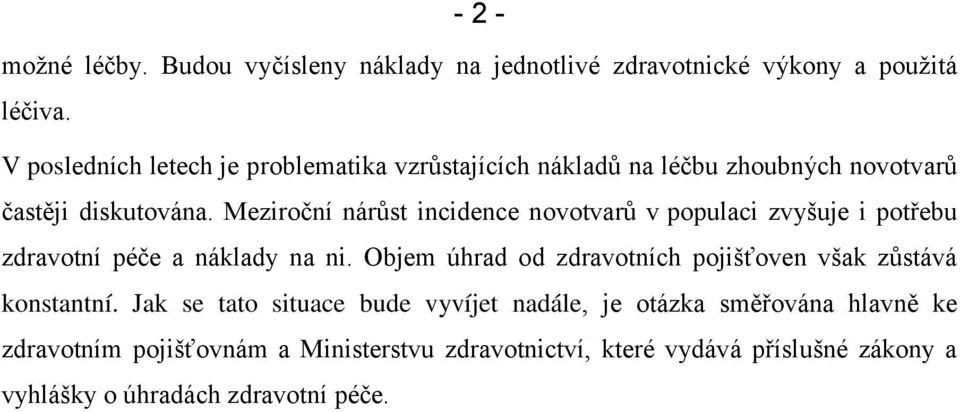 - 2 -

možné léčby. Budou vyčísleny náklady na jednotlivé zdravotnické výkony a použitá léčiva.

V posledních letech je problematika vzrůstajících nákladů na léčbu zhoubných novotvarů častěji diskutována. Meziroční nárůst incidence novotvarů v populaci zvyšuje i potřebu zdravotní péče a náklady na ni. Objem úhrad od zdravotních pojišťoven však zůstává konstantní. Jak se tato situace bude vyvíjet nadále, je otázka směřována hlavně ke zdravotním pojišťovnám a Ministerstvu zdravotnictví, které vydává příslušné zákony a vyhlášky o úhradách zdravotní péče.